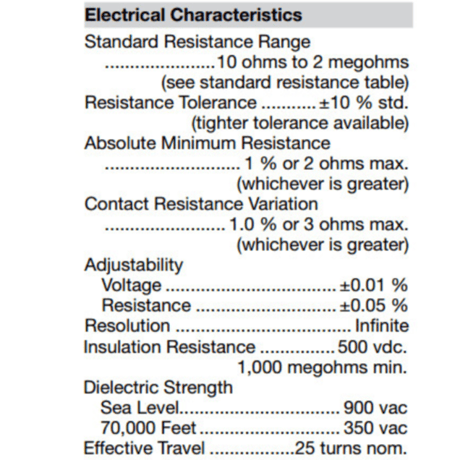 Electrical Characteristics

Standard Resistance Range
10 ohms to 2 megohms
(see standard resistance table)
Resistance Tolerance ±10 % std.
(tighter tolerance available)
Absolute Minimum Resistance
1 % or 2 ohms max.
(whichever is greater)
Contact Resistance Variation
1.0 % or 3 ohms max.
(whichever is greater)
Adjustability
Voltage ±0.01 %
Resistance ±0.05 %
Resolution Infinite
Insulation Resistance 500 vdc.
1,000 megohms min.
Dielectric Strength
Sea Level 900 vac
70,000 Feet 350 vac
Effective Travel 25 turns nom.